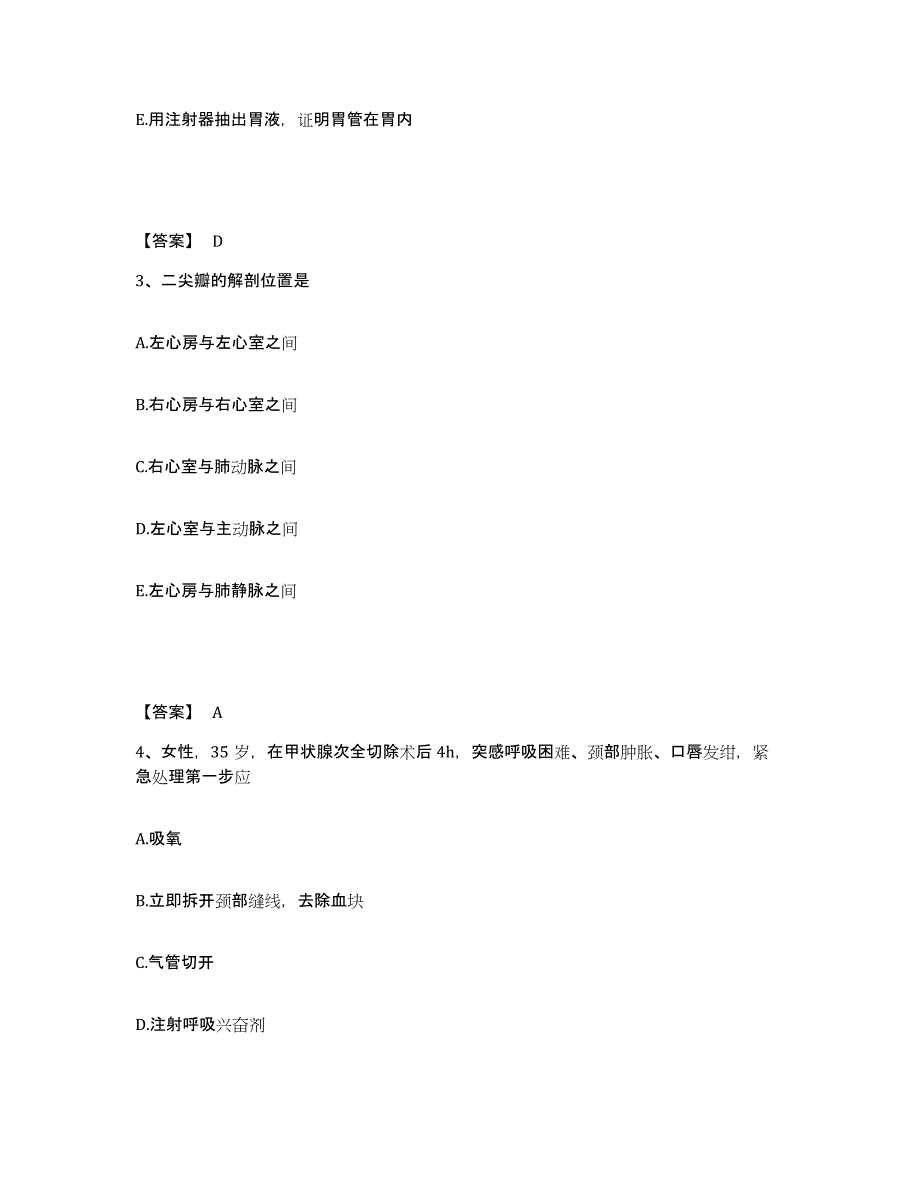 E.用注射器抽出胃液，证明胃管在胃内

【答案】 D

3、二尖瓣的解剖位置是

A.左心房与左心室之间

B.右心房与右心室之间

C.右心室与肺动脉之间

D.左心室与主动脉之间

E.左心房与肺静脉之间

【答案】 A

4、女性，35 岁，在甲状腺次全切除术后 4h，突感呼吸困难、颈部肿胀、口唇发绀，紧急处理第一步应

A.吸氧

B.立即拆开颈部缝线，去除血块

C.气管切开

D.注射呼吸兴奋剂